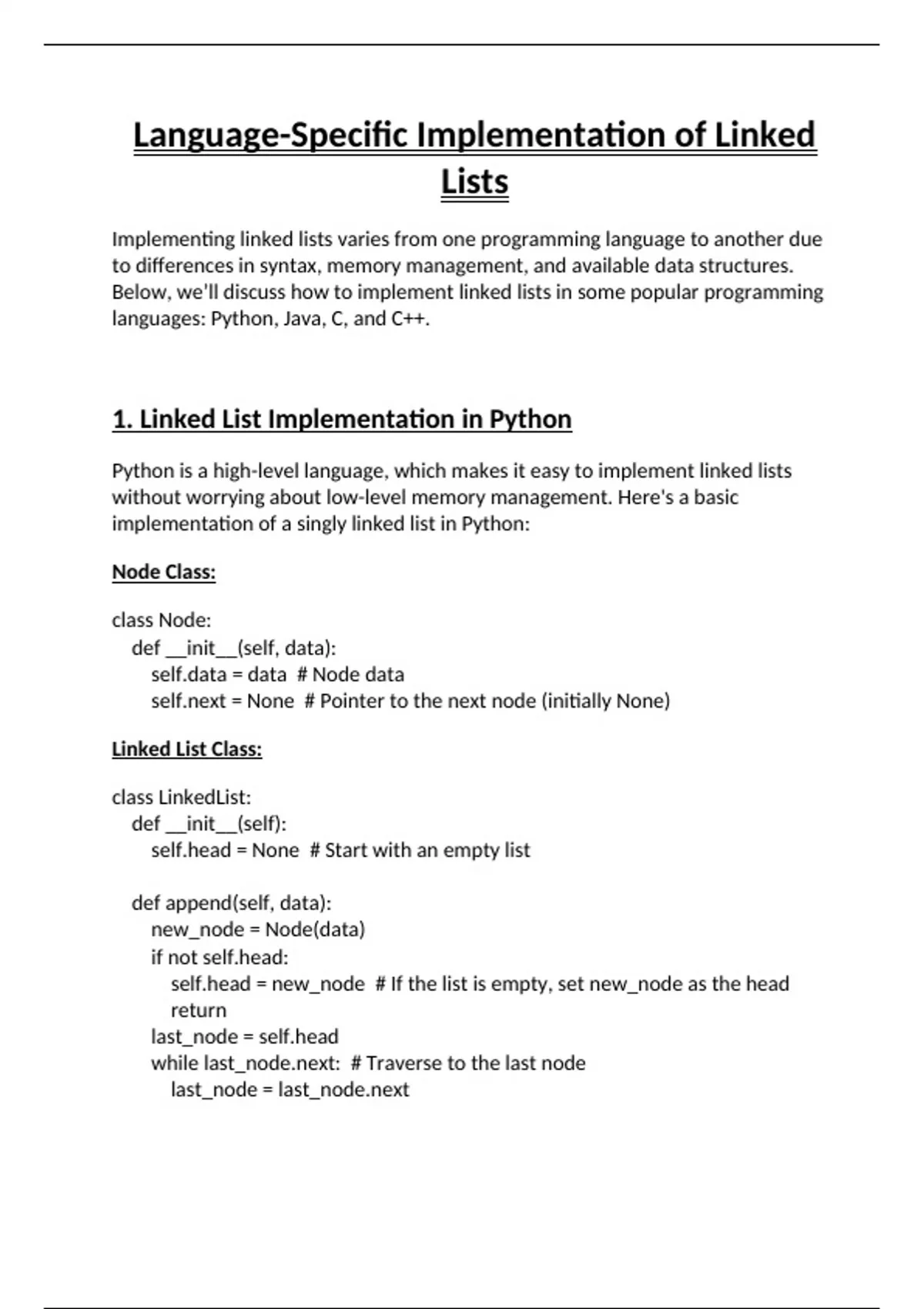 Language-Specific Implementation of Linked Lists

Implementing linked lists varies from one programming language to another due to differences in syntax, memory management, and available data structures. Below, we'll discuss how to implement linked lists in some popular programming languages: Python, Java, C, and C++.

1. Linked List Implementation in Python

Python is a high-level language, which makes it easy to implement linked lists without worrying about low-level memory management. Here's a basic implementation of a singly linked list in Python:

Node Class:

class Node:
    def __init__(self, data):
        self.data = data  # Node data
        self.next = None  # Pointer to the next node (initially None)

Linked List Class:

class LinkedList:
    def __init__(self):
        self.head = None  # Start with an empty list

    def append(self, data):
        new_node = Node(data)
        if not self.head:
            self.head = new_node  # If the list is empty, set new_node as the head
            return
        last_node = self.head
        while last_node.next:  # Traverse to the last node
            last_node = last_node.next